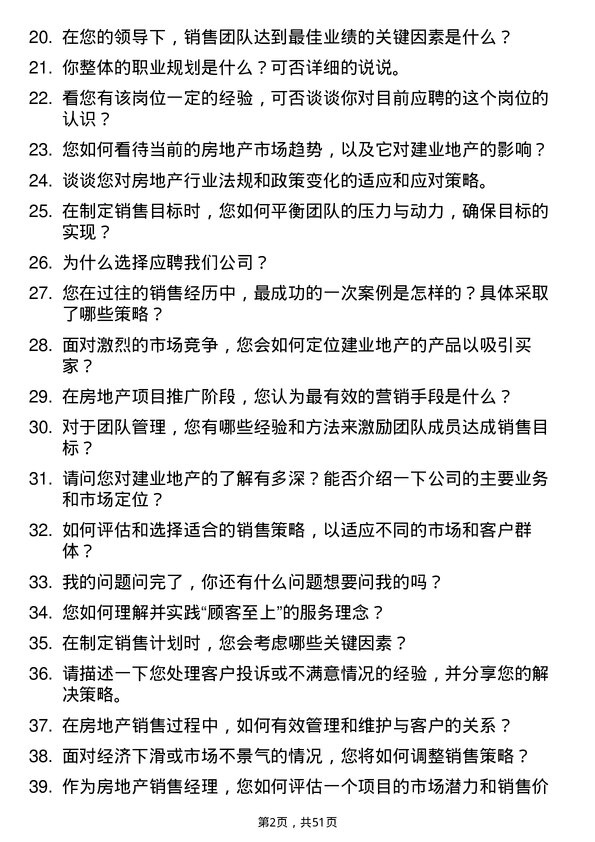 20. 在您的领导下，销售团队达到最佳业绩的关键因素是什么？

21. 你整体的职业规划是什么？可否详细的说说。

22. 看您有该岗位一定的经验，可否谈谈你对目前应聘的这个岗位的认识？

23. 您如何看待当前的房地产市场趋势，以及它对建业地产的影响？

24. 谈谈您对房地产行业法规和政策变化的适应和应对策略。

25. 在制定销售目标时，您如何平衡团队的压力与动力，确保目标的实现？

26. 为什么选择应聘我们公司？

27. 您在过往的销售经历中，最成功的一次案例是怎样的？具体采取了哪些策略？

28. 面对激烈的市场竞争，您会如何定位建业地产的产品以吸引买家？

29. 在房地产项目推广阶段，您认为最有效的营销手段是什么？

30. 对于团队管理，您有哪些经验和方法来激励团队成员达成销售目标？

31. 请问您对建业地产的了解有多深？能否介绍一下公司的主要业务和市场定位？

32. 如何评估和选择适合的销售策略，以适应不同的市场和客户群体？

33. 我的问题问完了，你还有什么问题想要问我的吗？

34. 您如何理解并实践“顾客至上”的服务理念？

35. 在制定销售计划时，您会考虑哪些关键因素？

36. 请描述一下您处理客户投诉或不满意情况的经验，并分享您的解决策略。

37. 在房地产销售过程中，如何有效管理和维护与客户的关系？

38. 面对经济下滑或市场不景气的情况，您将如何调整销售策略？

39. 作为房地产销售经理，您如何评估一个项目的市场潜力和销售价

第2页，共51页